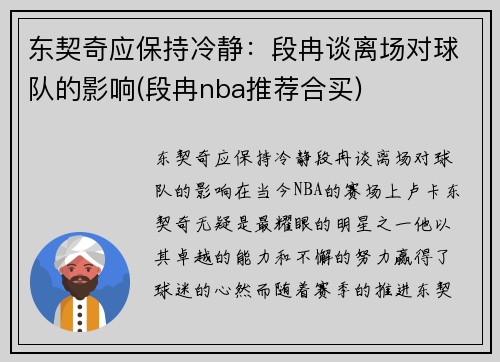 东契奇应保持冷静：段冉谈离场对球队的影响(段冉nba推荐合买)

东契奇应保持冷静段冉谈离场对球队的影响在当今NBA的赛场上卢卡东契奇无疑是最耀眼的明星之一他以其卓越的能力和不懈的努力赢得了球迷的心然而随着赛季的推进东契